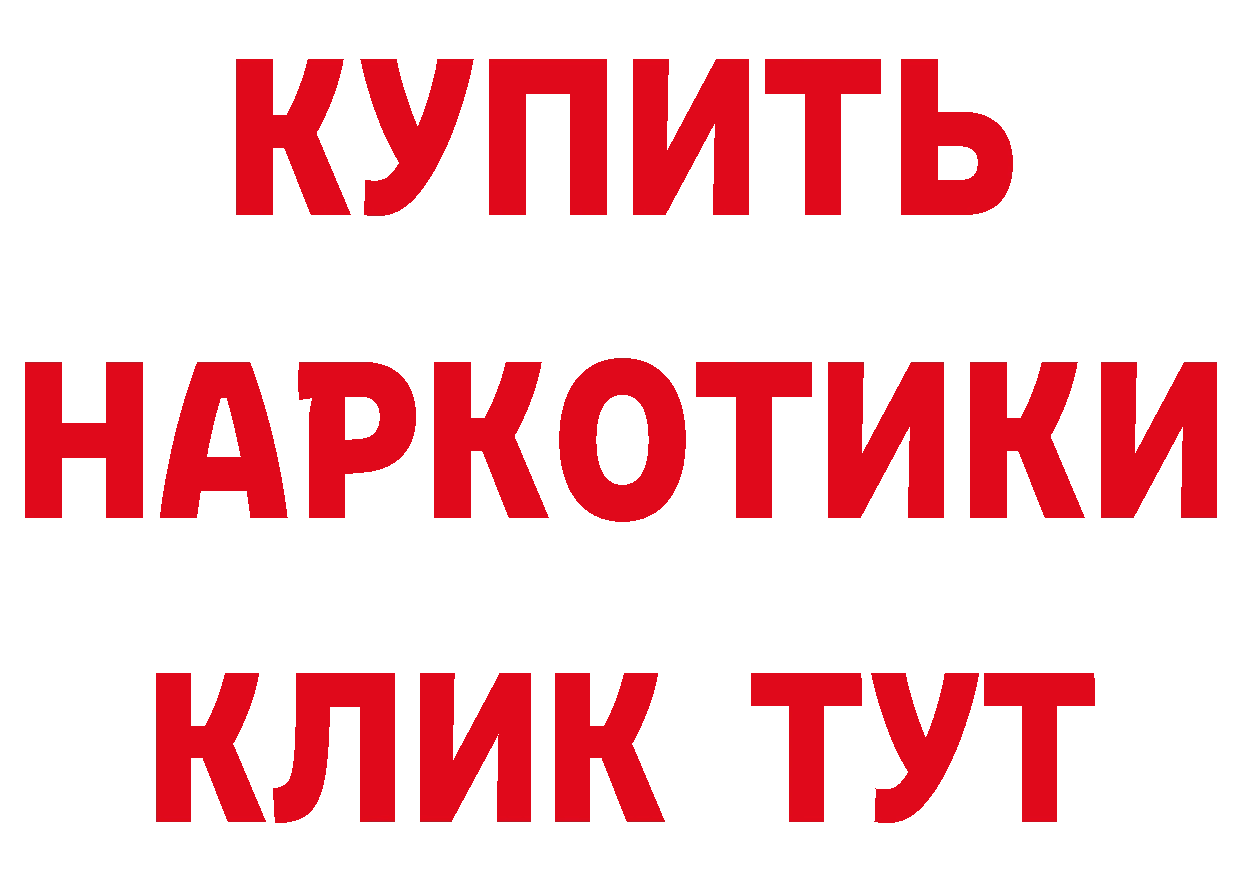 КУПИТЬ НАРКОТИКИ КЛИК ТУТ